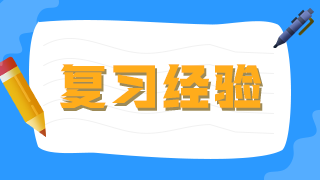 复习经验